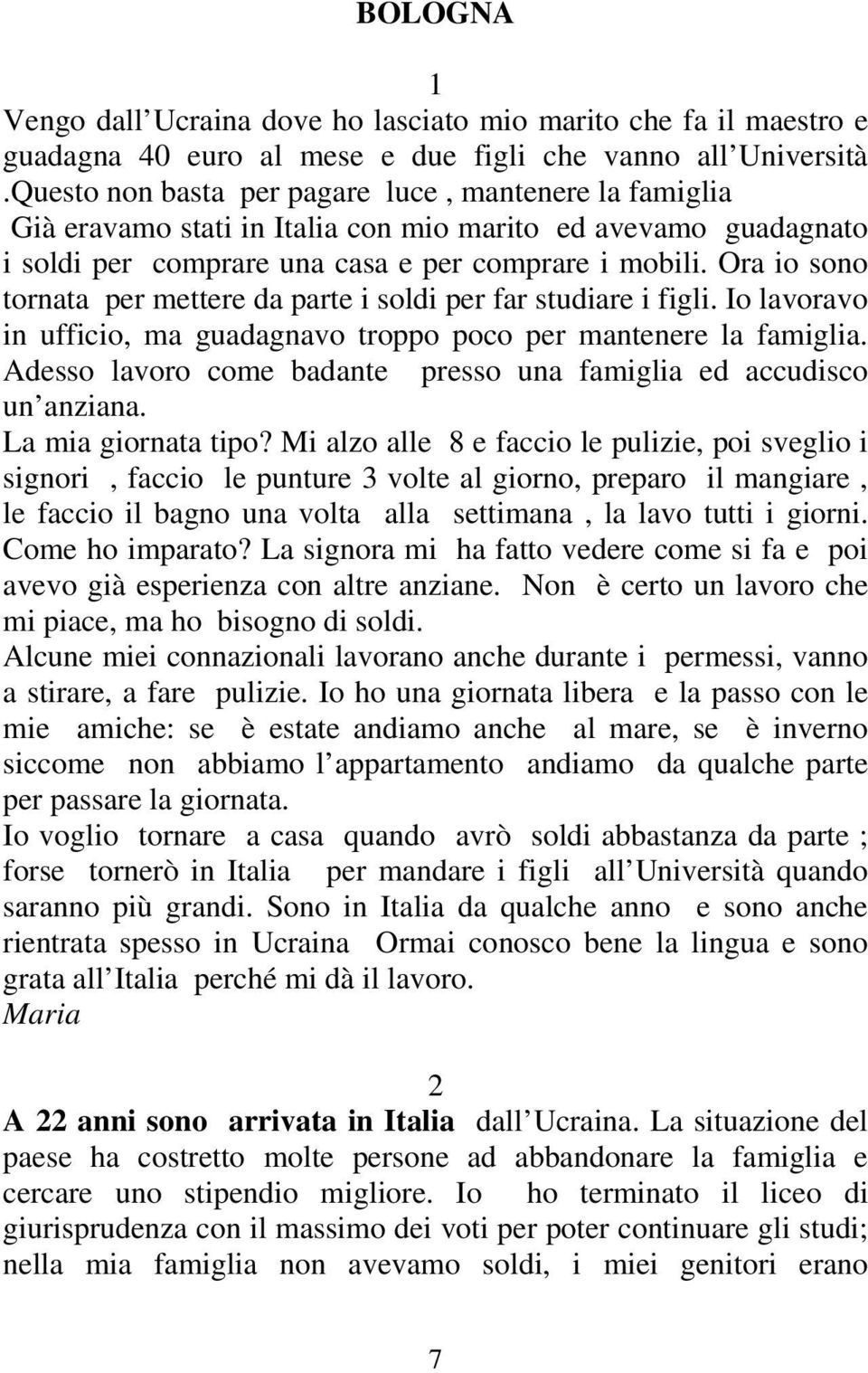 BOLOGNA

1

Vengo dall Ucraina dove ho lasciato mio marito che fa il maestro e guadagna 40 euro al mese e due figli che vanno all Università .Questo non basta per pagare luce , mantenere la famiglia
Già eravamo stati in Italia con mio marito ed avevamo guadagnato i soldi per comprare una casa e per comprare i mobili. Ora io sono tornata per mettere da parte i soldi per far studiare i figli. Io lavoravo in ufficio, ma guadagnavo troppo poco per mantenere la famiglia. Adesso lavoro come badante presso una famiglia ed accudisco un anziana.
La mia giornata tipo? Mi alzo alle 8 e faccio le pulizie, poi sveglio i signori , faccio le punture 3 volte al giorno, preparo il mangiare , le faccio il bagno una volta alla settimana , la lavo tutti i giorni. Come ho imparato? La signora mi ha fatto vedere come si fa e poi avevo già esperienza con altre anziane. Non è certo un lavoro che mi piace, ma ho bisogno di soldi.
Alcune miei connazionali lavorano anche durante i permessi, vanno a stirare, a fare pulizie. Io ho una giornata libera e la passo con le mie amiche: se è estate andiamo anche al mare, se è inverno siccome non abbiamo l appartamento andiamo da qualche parte per passare la giornata.
Io voglio tornare a casa quando avrò soldi abbastanza da parte ; forse tornerò in Italia per mandare i figli all Università quando saranno più grandi. Sono in Italia da qualche anno e sono anche rientrata spesso in Ucraina Ormai conosco bene la lingua e sono grata all Italia perché mi dà il lavoro.
Maria

2

A 22 anni sono arrivata in Italia dall Ucraina. La situazione del paese ha costretto molte persone ad abbandonare la famiglia e cercare uno stipendio migliore. Io ho terminato il liceo di giurisprudenza con il massimo dei voti per poter continuare gli studi; nella mia famiglia non avevamo soldi, i miei genitori erano

7